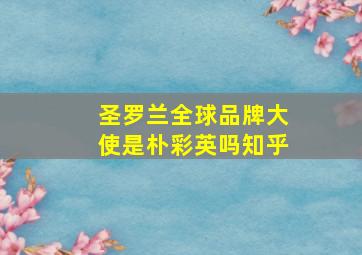 圣罗兰全球品牌大使是朴彩英吗知乎